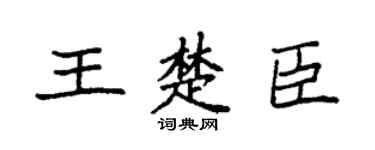 王楚臣

词典网